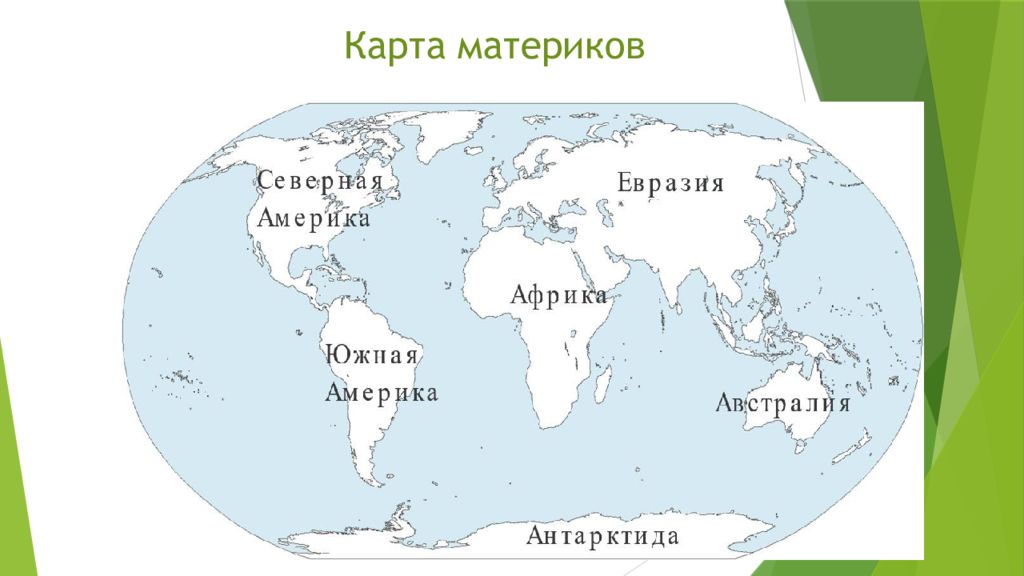 Карта материков

Северная Америка

Евразия

Африка

Южная Америка

Австралия

Антарктида